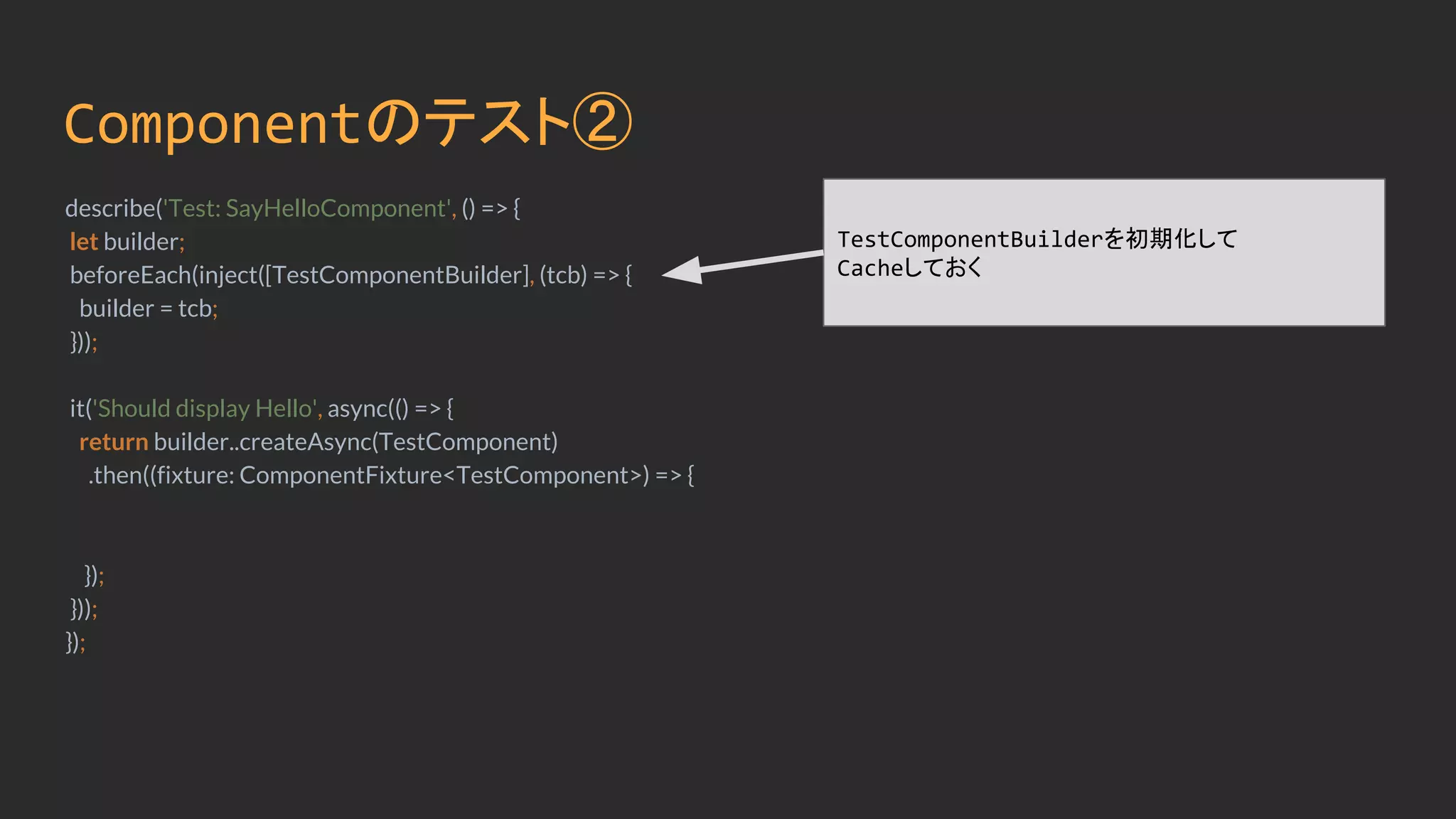 Componentのテスト②

describe('Test: SayHelloComponent', () => {
let builder;
beforeEach(inject([TestComponentBuilder], (tcb) => {
builder = tcb;
}));

it('Should display Hello', async(() => {
return builder..createAsync(TestComponent)
.then((fixture: ComponentFixture<TestComponent>) => {

});
}));
});

TestComponentBuilderを初期化して
Cacheしておく